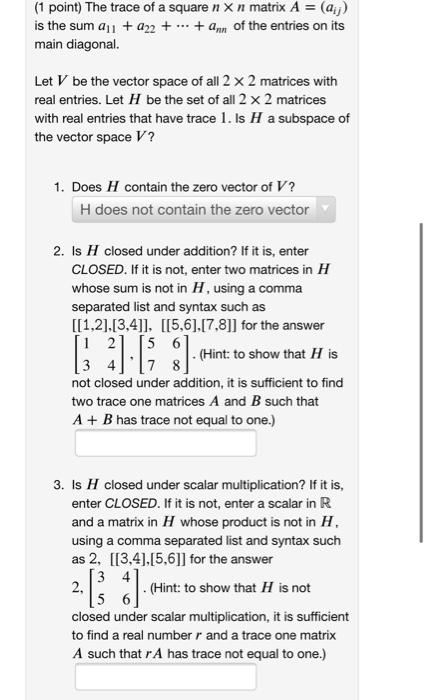 (1 point) The trace of a square $n \times n$ matrix $A = (a_{ij})$ is the sum $a_{11} + a_{22} + \cdots + a_{nn}$ of the entries on its main diagonal.

Let $V$ be the vector space of all $2 \times 2$ matrices with real entries. Let $H$ be the set of all $2 \times 2$ matrices with real entries that have trace $1$. Is $H$ a subspace of the vector space $V$?

1. Does $H$ contain the zero vector of $V$?

H does not contain the zero vector

2. Is $H$ closed under addition? If it is, enter CLOSED. If it is not, enter two matrices in $H$ whose sum is not in $H$, using a comma separated list and syntax such as [[1,2],[3,4]], [[5,6],[7,8]] for the answer $\begin{bmatrix} 1 & 2 \\ 3 & 4 \end{bmatrix}, \begin{bmatrix} 5 & 6 \\ 7 & 8 \end{bmatrix}$. (Hint: to show that $H$ is not closed under addition, it is sufficient to find two trace one matrices $A$ and $B$ such that $A + B$ has trace not equal to one.)

3. Is $H$ closed under scalar multiplication? If it is, enter CLOSED. If it is not, enter a scalar in $\mathbb{R}$ and a matrix in $H$ whose product is not in $H$, using a comma separated list and syntax such as 2, [[3,4],[5,6]] for the answer $2, \begin{bmatrix} 3 & 4 \\ 5 & 6 \end{bmatrix}$. (Hint: to show that $H$ is not closed under scalar multiplication, it is sufficient to find a real number $r$ and a trace one matrix $A$ such that $rA$ has trace not equal to one.)